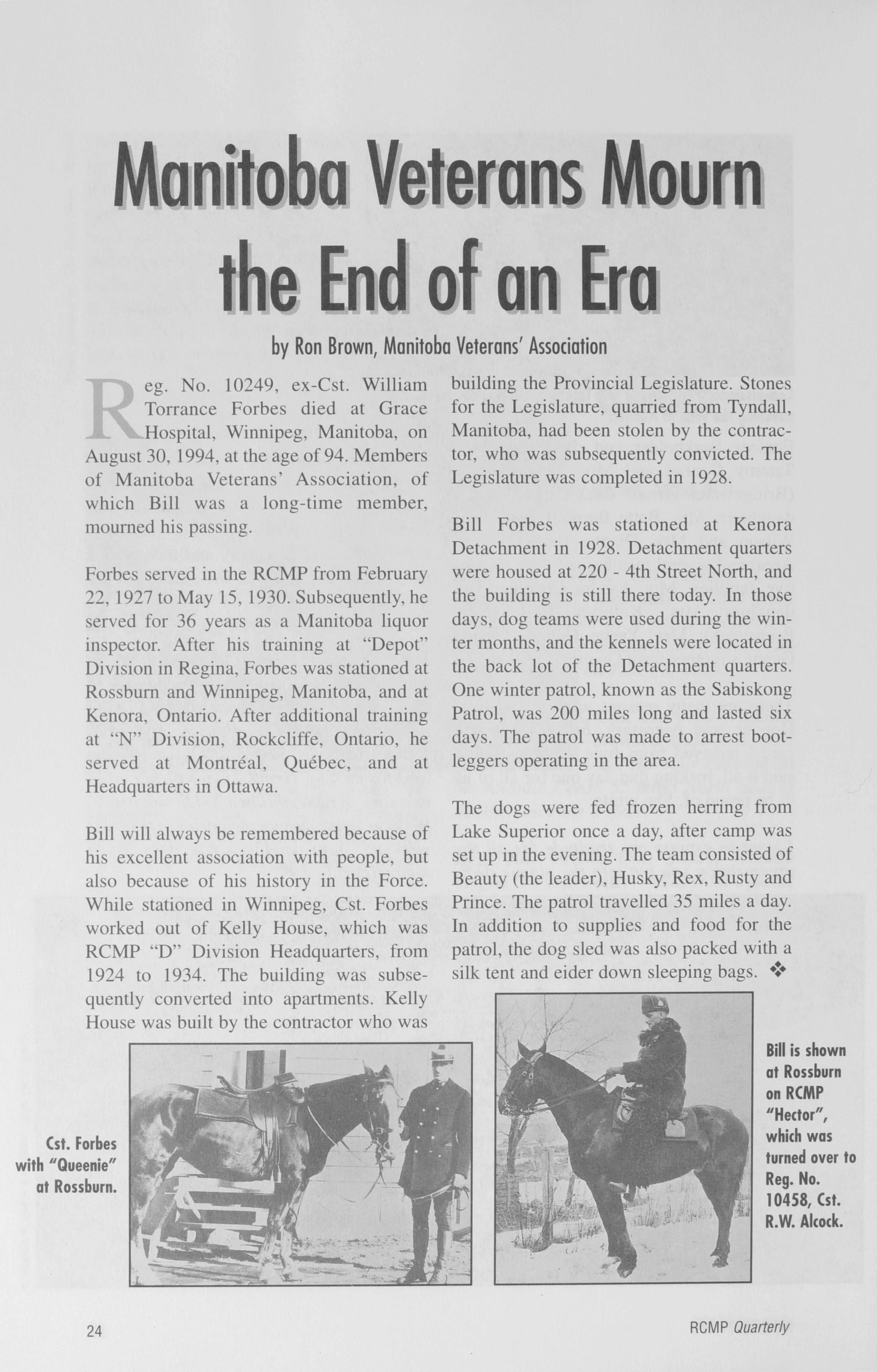 Manitoba Veterans Mourn the End of an Era

by Ron Brown, Manitoba Veterans' Association

Reg. No. 10249, ex-Cst. William Torrance Forbes died at Grace Hospital, Winnipeg, Manitoba, on August 30, 1994, at the age of 94. Members of Manitoba Veterans' Association, of which Bill was a long-time member, mourned his passing.

Forbes served in the RCMP from February 22, 1927 to May 15, 1930. Subsequently, he served for 36 years as a Manitoba liquor inspector. After his training at "Depot" Division in Regina, Forbes was stationed at Rossburn and Winnipeg, Manitoba, and at Kenora, Ontario. After additional training at "N" Division, Rockcliffe, Ontario, he served at Montréal, Québec, and at Headquarters in Ottawa.

Bill will always be remembered because of his excellent association with people, but also because of his history in the Force. While stationed in Winnipeg, Cst. Forbes worked out of Kelly House, which was RCMP "D" Division Headquarters, from 1924 to 1934. The building was subsequently converted into apartments. Kelly House was built by the contractor who was building the Provincial Legislature. Stones for the Legislature, quarried from Tyndall, Manitoba, had been stolen by the contractor, who was subsequently convicted. The Legislature was completed in 1928.

Bill Forbes was stationed at Kenora Detachment in 1928. Detachment quarters were housed at 220 - 4th Street North, and the building is still there today. In those days, dog teams were used during the winter months, and the kennels were located in the back lot of the Detachment quarters. One winter patrol, known as the Sabiskong Patrol, was 200 miles long and lasted six days. The patrol was made to arrest bootleggers operating in the area.

The dogs were fed frozen herring from Lake Superior once a day, after camp was set up in the evening. The team consisted of Beauty (the leader), Husky, Rex, Rusty and Prince. The patrol travelled 35 miles a day. In addition to supplies and food for the patrol, the dog sled was also packed with a silk tent and eider down sleeping bags. ❖

Cst. Forbes with "Queenie" at Rossburn.

Bill is shown at Rossburn on RCMP "Hector", which was turned over to Reg. No. 10458, Cst. R.W. Alcock.

24

RCMP Quarterly